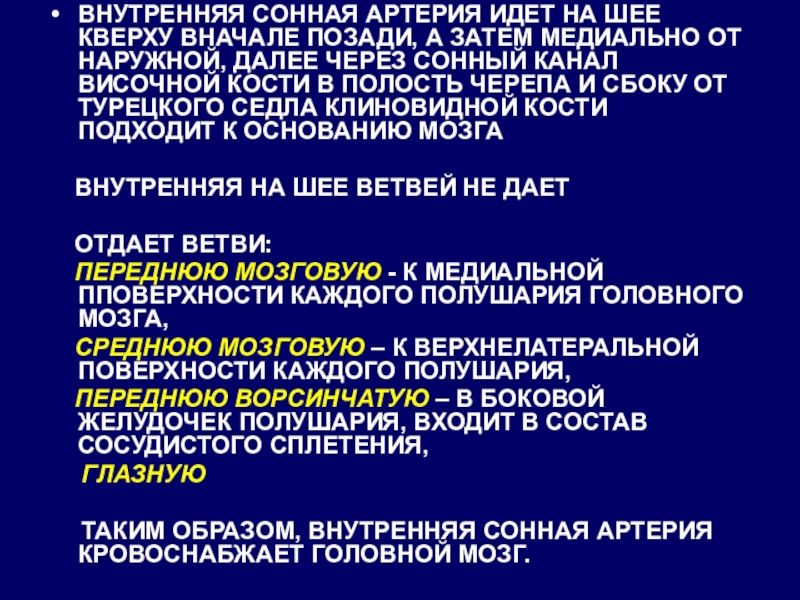 • ВНУТРЕННЯЯ СОННАЯ АРТЕРИЯ ИДЕТ НА ШЕЕ КВЕРХУ ВНАЧАЛЕ ПОЗАДИ, А ЗАТЕМ МЕДИАЛЬНО ОТ НАРУЖНОЙ, ДАЛЕЕ ЧЕРЕЗ СОННЫЙ КАНАЛ ВИСОЧНОЙ КОСТИ В ПОЛОСТЬ ЧЕРЕПА И СБОКУ ОТ ТУРЕЦКОГО СЕДЛА КЛИНОВИДНОЙ КОСТИ ПОДХОДИТ К ОСНОВАНИЮ МОЗГА

ВНУТРЕННЯЯ НА ШЕЕ ВЕТВЕЙ НЕ ДАЕТ

ОТДАЕТ ВЕТВИ:

ПЕРЕДНЮЮ МОЗГОВУЮ - К МЕДИАЛЬНОЙ ППОВЕРХНОСТИ КАЖДОГО ПОЛУШАРИЯ ГОЛОВНОГО МОЗГА,

СРЕДНЮЮ МОЗГОВУЮ – К ВЕРХНЕЛАТЕРАЛЬНОЙ ПОВЕРХНОСТИ КАЖДОГО ПОЛУШАРИЯ,

ПЕРЕДНЮЮ ВОРСИНЧАТУЮ – В БОКОВОЙ ЖЕЛУДОЧЕК ПОЛУШАРИЯ, ВХОДИТ В СОСТАВ СОСУДИСТОГО СПЛЕТЕНИЯ,

ГЛАЗНУЮ

ТАКИМ ОБРАЗОМ, ВНУТРЕННЯЯ СОННАЯ АРТЕРИЯ КРОВОСНАБЖАЕТ ГОЛОВНОЙ МОЗГ.